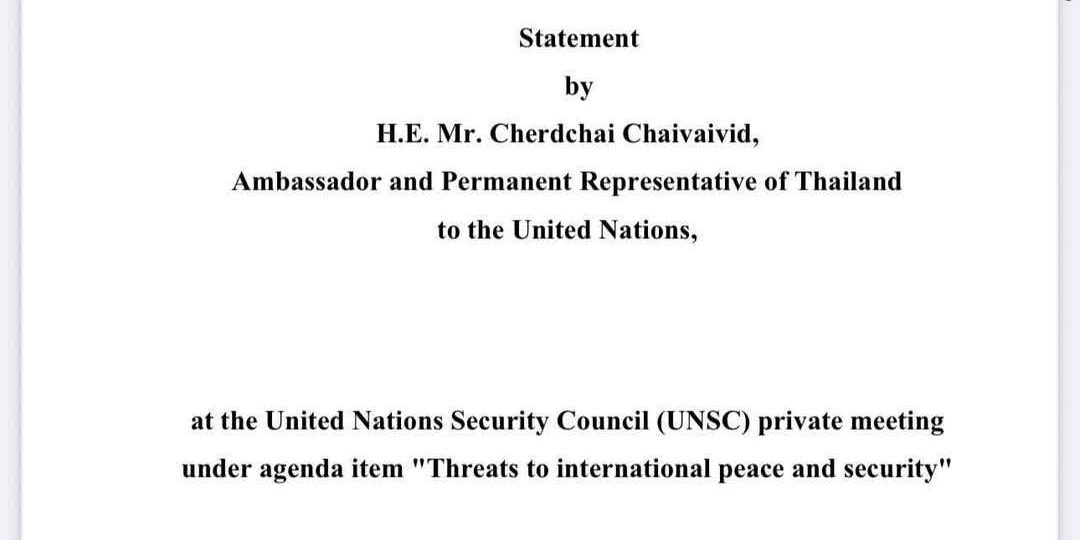 Statement

by

H.E. Mr. Cherdchai Chaivaivid,

Ambassador and Permanent Representative of Thailand

to the United Nations,

at the United Nations Security Council (UNSC) private meeting

under agenda item "Threats to international peace and security"